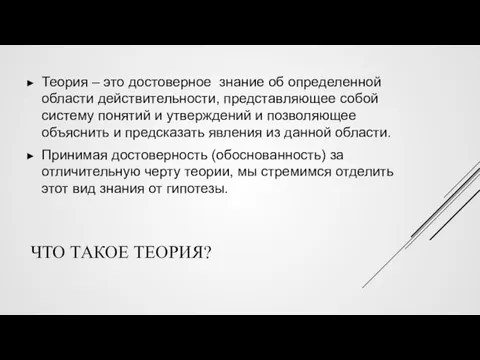 ► Теория – это достоверное знание об определенной области действительности, представляющее собой систему понятий и утверждений и позволяющее объяснить и предсказать явления из данной области.

► Принимая достоверность (обоснованность) за отличительную черту теории, мы стремимся отделить этот вид знания от гипотезы.

ЧТО ТАКОЕ ТЕОРИЯ?